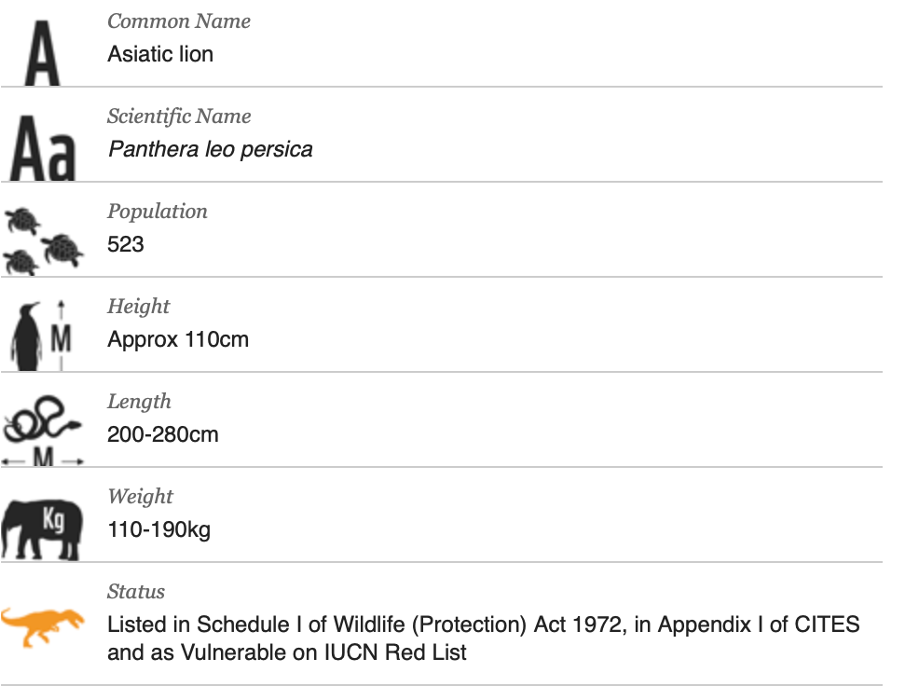 A
Common Name
Asiatic lion

Aa
Scientific Name
Panthera leo persica

Population
523

M
Height
Approx 110cm

M
Length
200-280cm

Kg
Weight
110-190kg

Status
Listed in Schedule I of Wildlife (Protection) Act 1972, in Appendix I of CITES and as Vulnerable on IUCN Red List